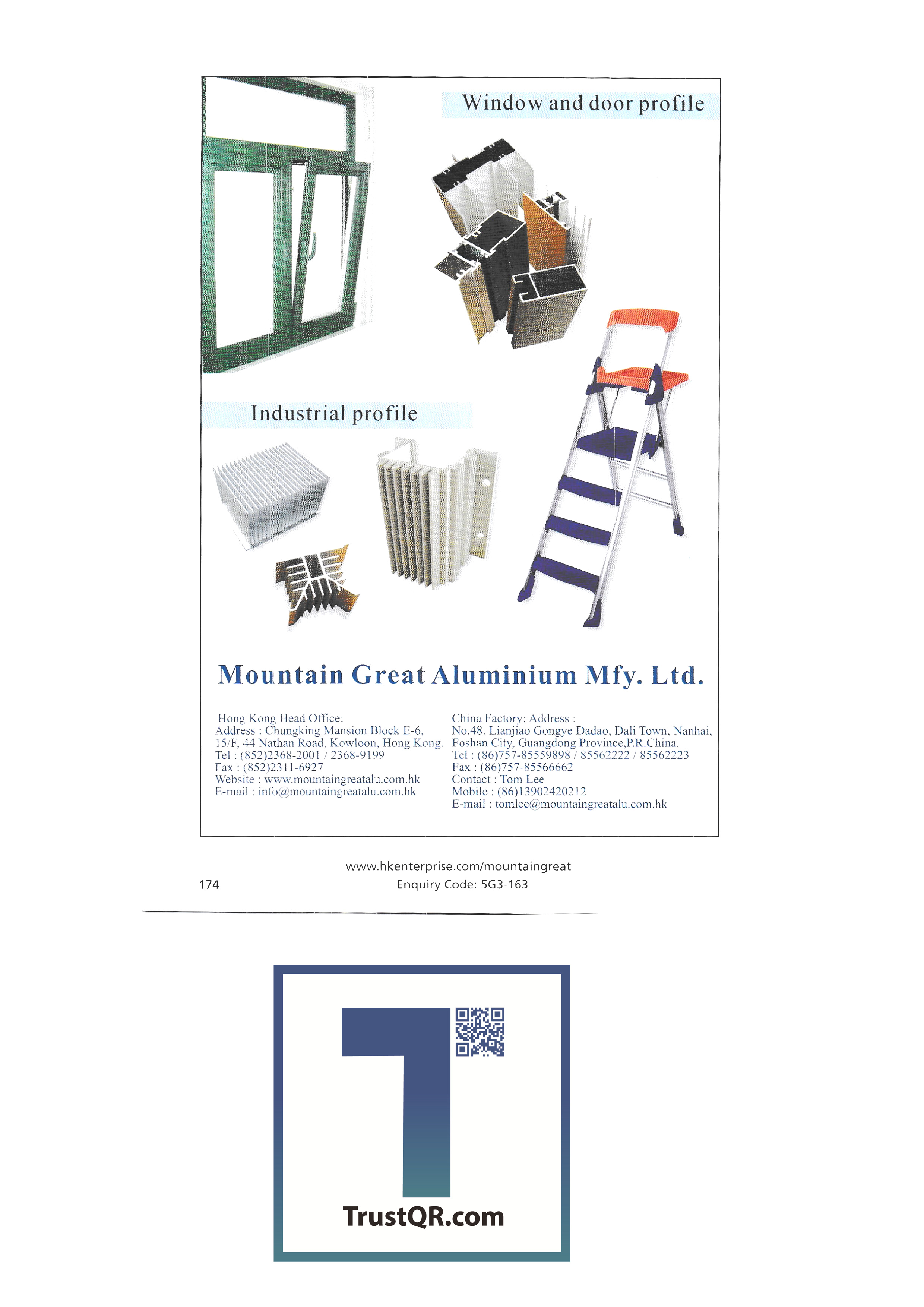 Window and door profile

Industrial profile

Mountain Great Aluminium Mfy. Ltd.

Hong Kong Head Office:
Address : Chungking Mansion Block E-6, 15/F, 44 Nathan Road, Kowloon, Hong Kong.
Tel : (852)2368-2001 / 2368-9199
Fax : (852)2311-6927
Website : www.mountaingreatalu.com.hk
E-mail : info@mountaingreatalu.com.hk

China Factory: Address :
No.48. Lianjiao Gongye Dadao, Dali Town, Nanhai, Foshan City, Guangdong Province,P.R.China.
Tel : (86)757-85559898 / 85562222 / 85562223
Fax : (86)757-85566662
Contact : Tom Lee
Mobile : (86)13902420212
E-mail : tomlee@mountaingreatalu.com.hk

www.hkenterprise.com/mountaingreat
174
Enquiry Code: 5G3-163

TrustQR.com